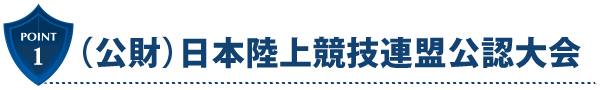 POINT
1
（公財）日本陸上競技連盟公認大会